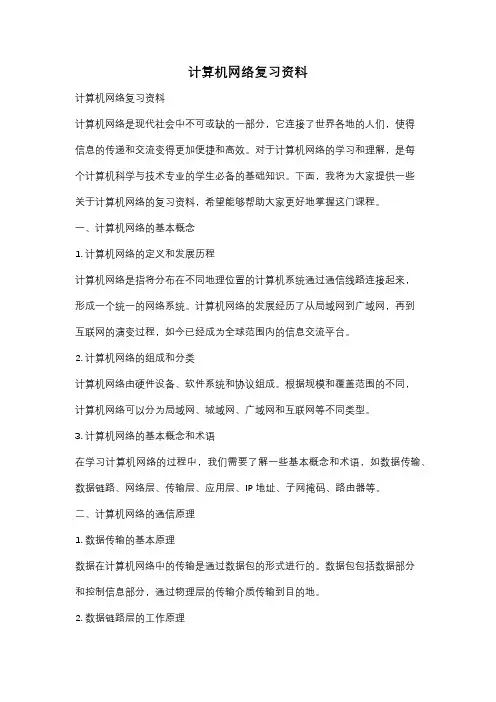 计算机网络复习资料

计算机网络复习资料

计算机网络是现代社会中不可或缺的一部分，它连接了世界各地的人们，使得信息的传递和交流变得更加便捷和高效。对于计算机网络的学习和理解，是每个计算机科学与技术专业的学生必备的基础知识。下面，我将为大家提供一些关于计算机网络的复习资料，希望能够帮助大家更好地掌握这门课程。

一、计算机网络的基本概念

1. 计算机网络的定义和发展历程

计算机网络是指将分布在不同地理位置的计算机系统通过通信线路连接起来，形成一个统一的网络系统。计算机网络的发展经历了从局域网到广域网，再到互联网的演变过程，如今已经成为全球范围内的信息交流平台。

2. 计算机网络的组成和分类

计算机网络由硬件设备、软件系统和协议组成。根据规模和覆盖范围的不同，计算机网络可以分为局域网、城域网、广域网和互联网等不同类型。

3. 计算机网络的基本概念和术语

在学习计算机网络的过程中，我们需要了解一些基本概念和术语，如数据传输、数据链路、网络层、传输层、应用层、IP 地址、子网掩码、路由器等。

二、计算机网络的通信原理

1. 数据传输的基本原理

数据在计算机网络中的传输是通过数据包的形式进行的。数据包包括数据部分和控制信息部分，通过物理层的传输介质传输到目的地。

2. 数据链路层的工作原理